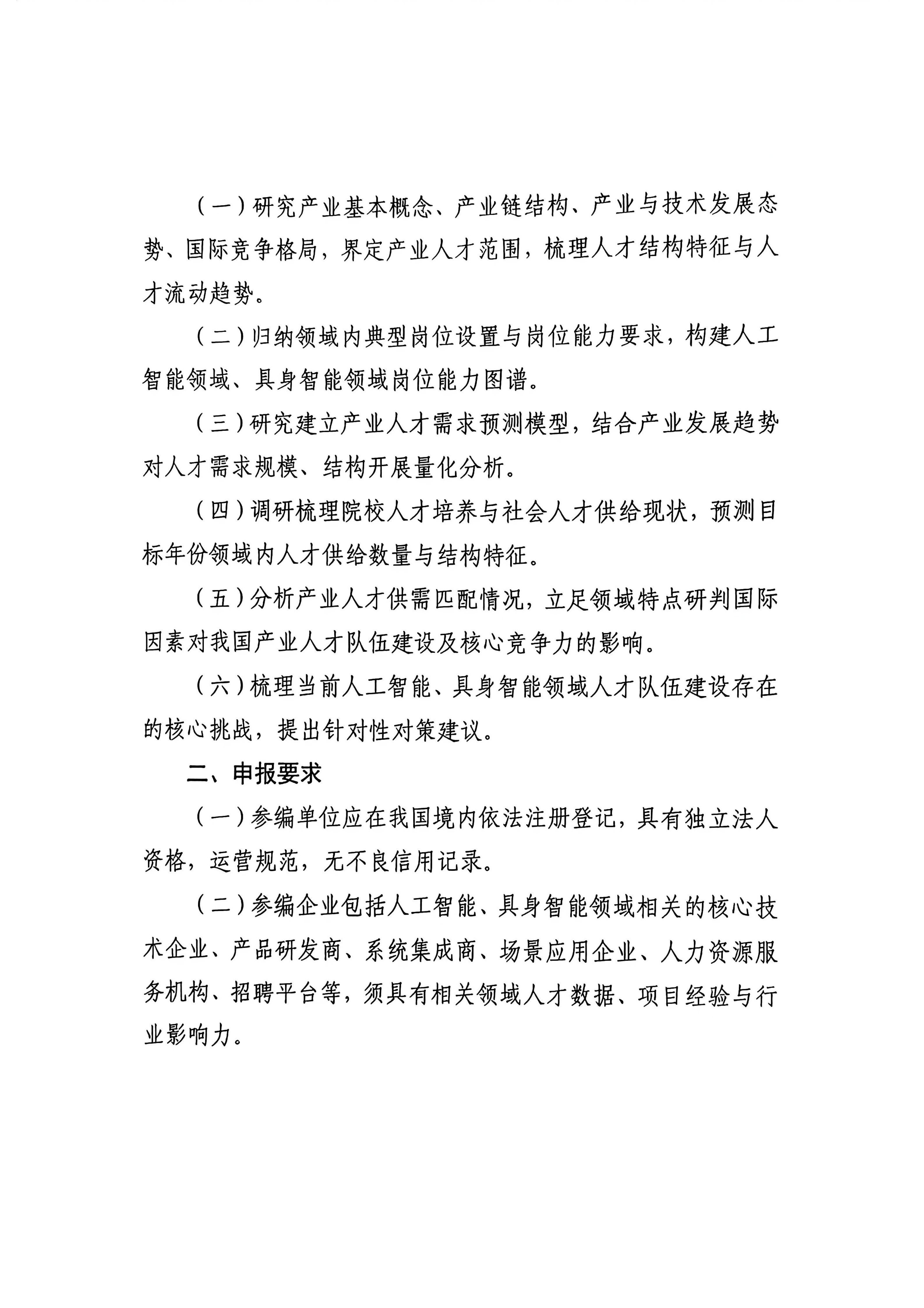 （一）研究产业基本概念、产业链结构、产业与技术发展态势、国际竞争格局，界定产业人才范围，梳理人才结构特征与人才流动趋势。

（二）归纳领域内典型岗位设置与岗位能力要求，构建人工智能领域、具身智能领域岗位能力图谱。

（三）研究建立产业人才需求预测模型，结合产业发展趋势对人才需求规模、结构开展量化分析。

（四）调研梳理院校人才培养与社会人才供给现状，预测目标年份领域内人才供给数量与结构特征。

（五）分析产业人才供需匹配情况，立足领域特点研判国际因素对我国产业人才队伍建设及核心竞争力的影响。

（六）梳理当前人工智能、具身智能领域人才队伍建设存在的核心挑战，提出针对性对策建议。

二、申报要求

（一）参编单位应在我国境内依法注册登记，具有独立法人资格，运营规范，无不良信用记录。

（二）参编企业包括人工智能、具身智能领域相关的核心技术企业、产品研发商、系统集成商、场景应用企业、人力资源服务机构、招聘平台等，须具有相关领域人才数据、项目经验与行业影响力。